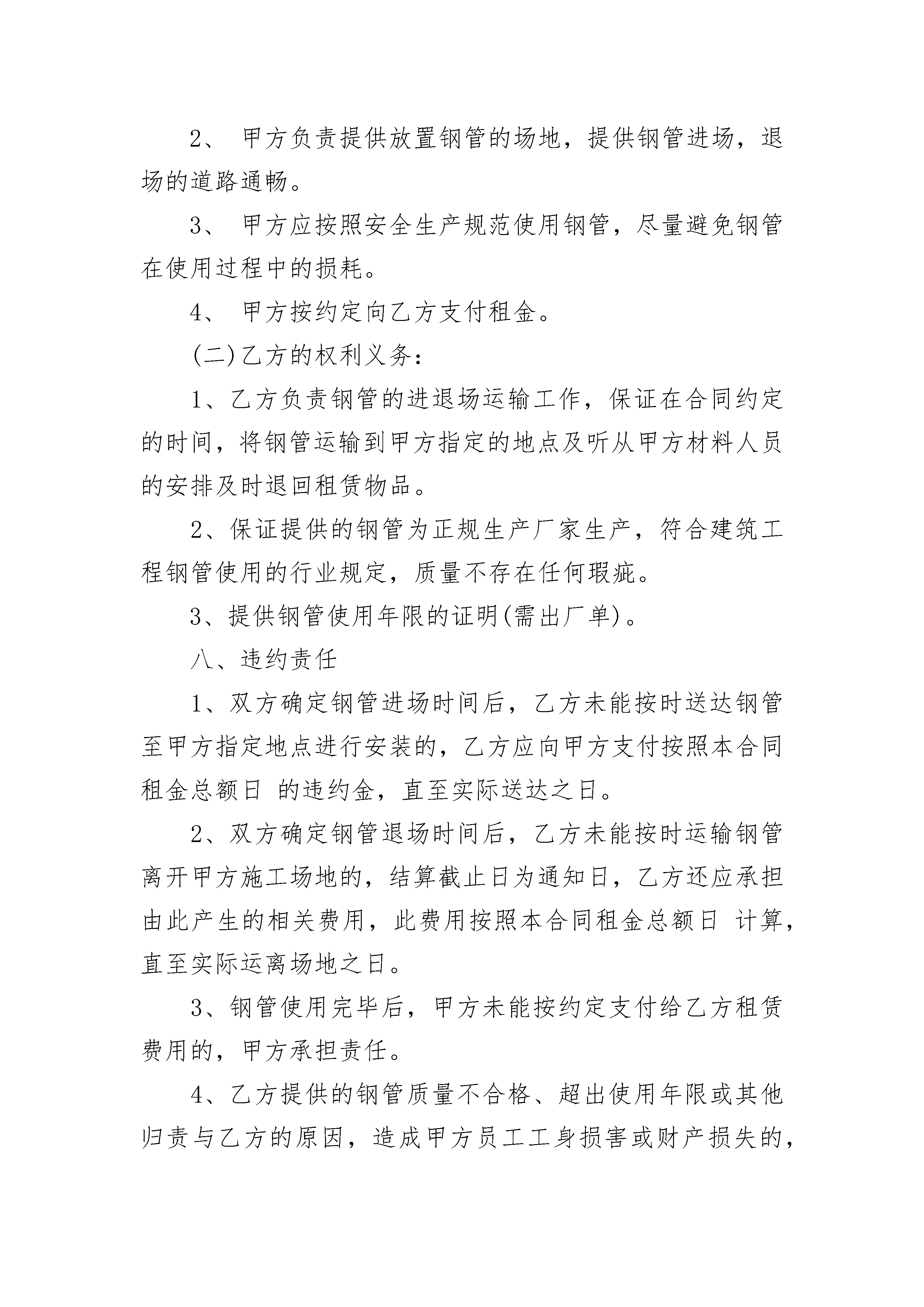 2、 甲方负责提供放置钢管的场地，提供钢管进场，退场的道路通畅。

3、 甲方应按照安全生产规范使用钢管，尽量避免钢管在使用过程中的损耗。

4、 甲方按约定向乙方支付租金。

(二)乙方的权利义务：

1、乙方负责钢管的进退场运输工作，保证在合同约定的时间，将钢管运输到甲方指定的地点及听从甲方材料人员的安排及时退回租赁物品。

2、保证提供的钢管为正规生产厂家生产，符合建筑工程钢管使用的行业规定，质量不存在任何瑕疵。

3、提供钢管使用年限的证明(需出厂单)。

八、违约责任

1、双方确定钢管进场时间后，乙方未能按时送达钢管至甲方指定地点进行安装的，乙方应向甲方支付按照本合同租金总额日 的违约金，直至实际送达之日。

2、双方确定钢管退场时间后，乙方未能按时运输钢管离开甲方施工场地的，结算截止日为通知日，乙方还应承担由此产生的相关费用，此费用按照本合同租金总额日 计算，直至实际运离场地之日。

3、钢管使用完毕后，甲方未能按约定支付给乙方租赁费用的，甲方承担责任。

4、乙方提供的钢管质量不合格、超出使用年限或其他归责与乙方的原因，造成甲方员工工身损害或财产损失的，